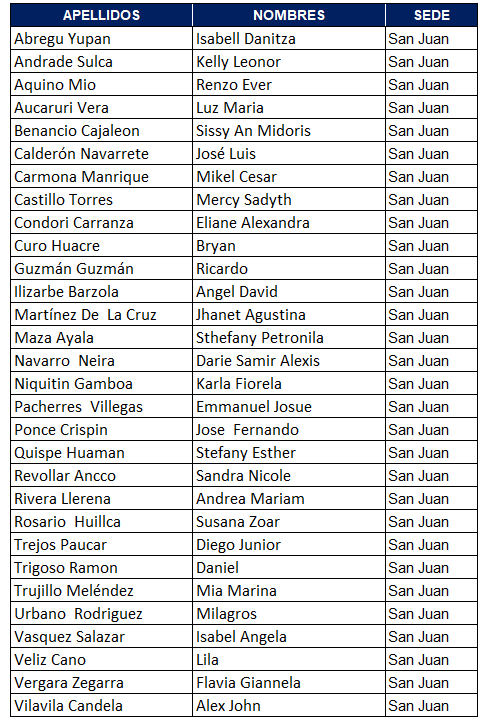 | APELLIDOS | NOMBRES | SEDE |
|---|---|---|
| Abregu Yupan | Isabell Danitza | San Juan |
| Andrade Sulca | Kelly Leonor | San Juan |
| Aquino Mio | Renzo Ever | San Juan |
| Aucaruri Vera | Luz Maria | San Juan |
| Benancio Cajaleon | Sissy An Midoris | San Juan |
| Calderón Navarrete | José Luis | San Juan |
| Carmona Manrique | Mikel Cesar | San Juan |
| Castillo Torres | Mercy Sadyth | San Juan |
| Condori Carranza | Eliane Alexandra | San Juan |
| Curo Huacre | Bryan | San Juan |
| Guzmán Guzmán | Ricardo | San Juan |
| Ilizarbe Barzola | Angel David | San Juan |
| Martínez De La Cruz | Jhanet Agustina | San Juan |
| Maza Ayala | Sthefany Petronila | San Juan |
| Navarro Neira | Darie Samir Alexis | San Juan |
| Niquitin Gamboa | Karla Fiorela | San Juan |
| Pacherres Villegas | Emmanuel Josue | San Juan |
| Ponce Crispin | Jose Fernando | San Juan |
| Quispe Huaman | Stefany Esther | San Juan |
| Revollar Ancco | Sandra Nicole | San Juan |
| Rivera Llerena | Andrea Mariam | San Juan |
| Rosario Huillca | Susana Zoar | San Juan |
| Trejos Paucar | Diego Junior | San Juan |
| Trigoso Ramon | Daniel | San Juan |
| Trujillo Meléndez | Mia Marina | San Juan |
| Urbano Rodriguez | Milagros | San Juan |
| Vasquez Salazar | Isabel Angela | San Juan |
| Veliz Cano | Lila | San Juan |
| Vergara Zegarra | Flavia Giannela | San Juan |
| Vilavila Candela | Alex John | San Juan |